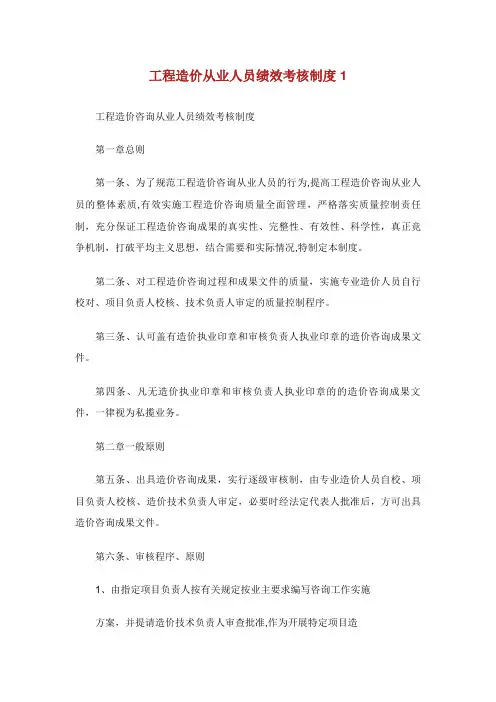 工程造价从业人员绩效考核制度 1

工程造价咨询从业人员绩效考核制度

第一章总则

第一条、为了规范工程造价咨询从业人员的行为,提高工程造价咨询从业人员的整体素质,有效实施工程造价咨询质量全面管理，严格落实质量控制责任制，充分保证工程造价咨询成果的真实性、完整性、有效性、科学性，真正竞争机制，打破平均主义思想，结合需要和实际情况,特制定本制度。

第二条、对工程造价咨询过程和成果文件的质量，实施专业造价人员自行校对、项目负责人校核、技术负责人审定的质量控制程序。

第三条、认可盖有造价执业印章和审核负责人执业印章的造价咨询成果文件。

第四条、凡无造价执业印章和审核负责人执业印章的的造价咨询成果文件，一律视为私揽业务。

第二章一般原则

第五条、出具造价咨询成果，实行逐级审核制，由专业造价人员自校、项目负责人校核、造价技术负责人审定，必要时经法定代表人批准后，方可出具造价咨询成果文件。

第六条、审核程序、原则

1、由指定项目负责人按有关规定按业主要求编写咨询工作实施

方案，并提请造价技术负责人审查批准,作为开展特定项目造